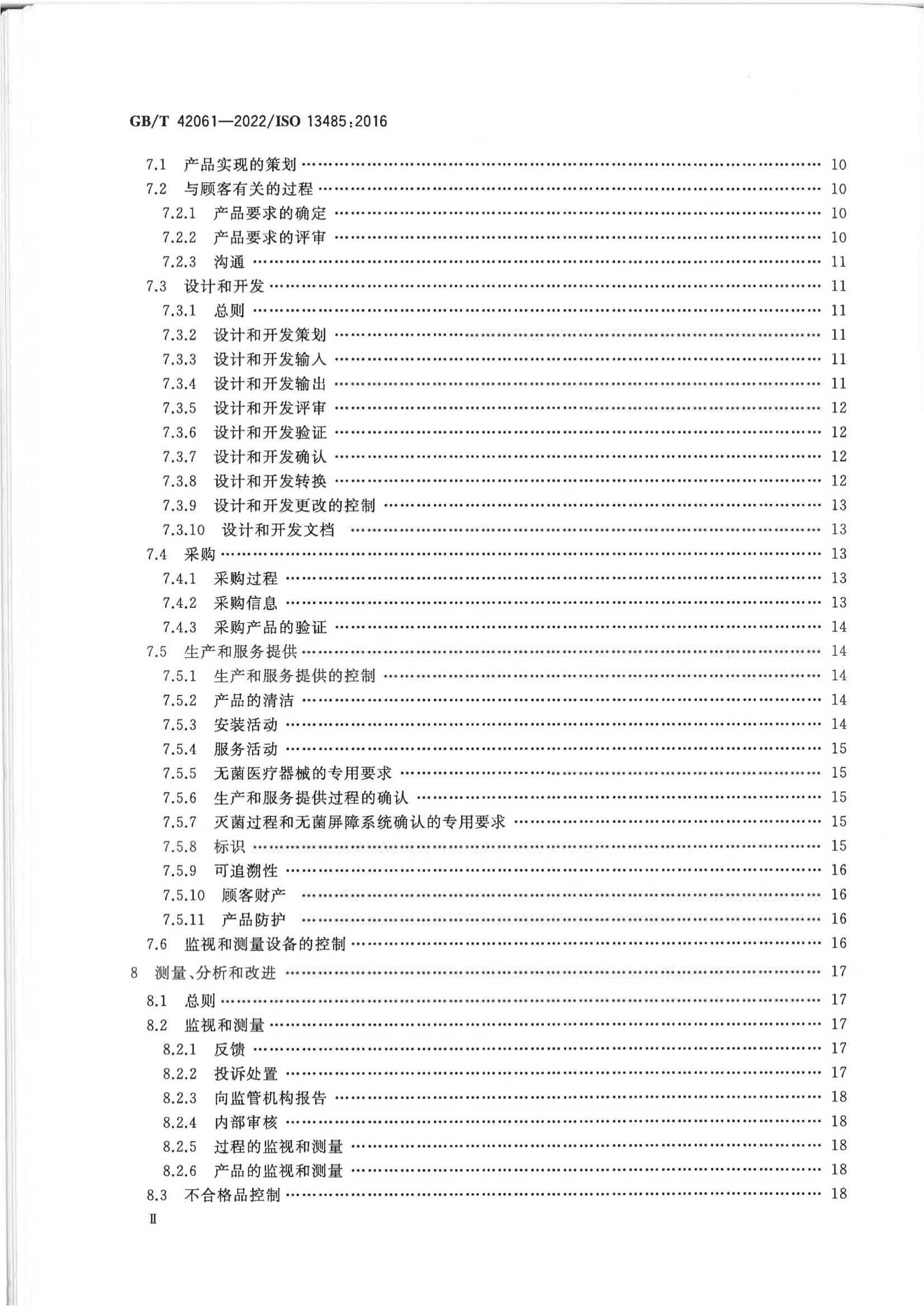 GB/T 42061—2022/ISO 13485:2016

7.1 产品实现的策划 …… 10
7.2 与顾客有关的过程 …… 10
7.2.1 产品要求的确定 …… 10
7.2.2 产品要求的评审 …… 10
7.2.3 沟通 …… 11
7.3 设计和开发 …… 11
7.3.1 总则 …… 11
7.3.2 设计和开发策划 …… 11
7.3.3 设计和开发输入 …… 11
7.3.4 设计和开发输出 …… 11
7.3.5 设计和开发评审 …… 12
7.3.6 设计和开发验证 …… 12
7.3.7 设计和开发确认 …… 12
7.3.8 设计和开发转换 …… 12
7.3.9 设计和开发更改的控制 …… 13
7.3.10 设计和开发文档 …… 13
7.4 采购 …… 13
7.4.1 采购过程 …… 13
7.4.2 采购信息 …… 13
7.4.3 采购产品的验证 …… 14
7.5 生产和服务提供 …… 14
7.5.1 生产和服务提供的控制 …… 14
7.5.2 产品的清洁 …… 14
7.5.3 安装活动 …… 14
7.5.4 服务活动 …… 15
7.5.5 无菌医疗器械的专用要求 …… 15
7.5.6 生产和服务提供过程的确认 …… 15
7.5.7 灭菌过程和无菌屏障系统确认的专用要求 …… 15
7.5.8 标识 …… 15
7.5.9 可追溯性 …… 16
7.5.10 顾客财产 …… 16
7.5.11 产品防护 …… 16
7.6 监视和测量设备的控制 …… 16
8 测量、分析和改进 …… 17
8.1 总则 …… 17
8.2 监视和测量 …… 17
8.2.1 反馈 …… 17
8.2.2 投诉处置 …… 17
8.2.3 向监管机构报告 …… 18
8.2.4 内部审核 …… 18
8.2.5 过程的监视和测量 …… 18
8.2.6 产品的监视和测量 …… 18
8.3 不合格品控制 …… 18
II